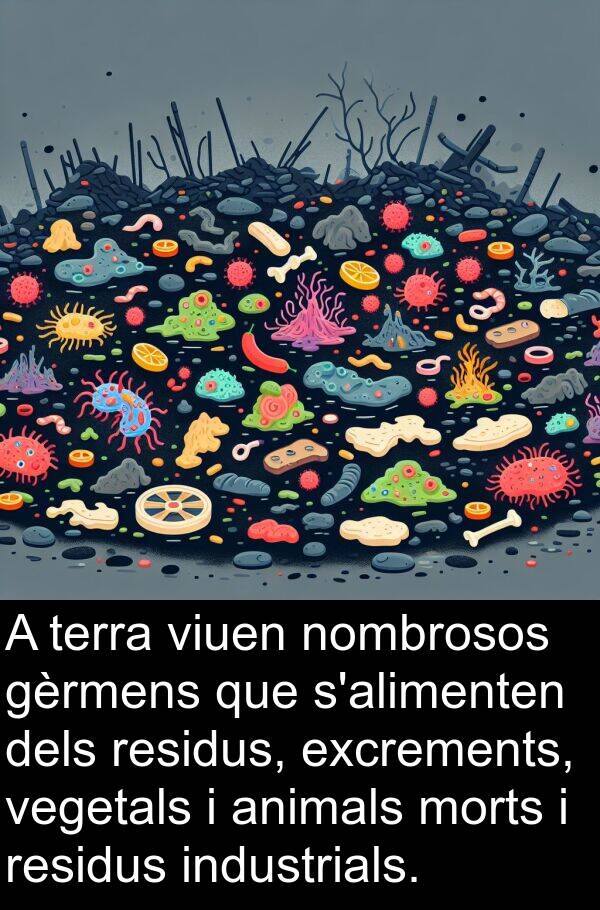 A terra viuen nombrosos gèrmens que s'alimenten dels residus, excrements, vegetals i animals morts i residus industrials.